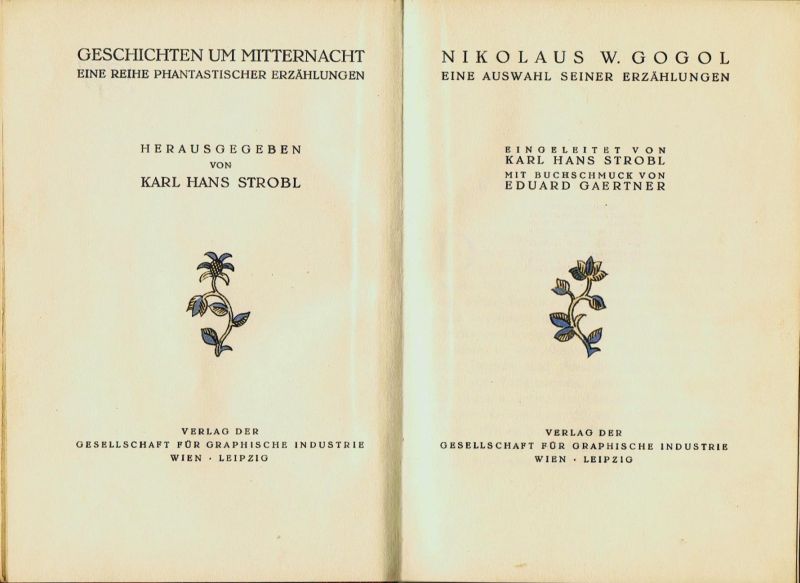 GESCHICHTEN UM MITTERNACHT
EINE REIHE PHANTASTISCHER ERZÄHLUNGEN

HERAUSGEGEBEN
VON
KARL HANS STROBL

VERLAG DER
GESELLSCHAFT FÜR GRAPHISCHE INDUSTRIE
WIEN · LEIPZIG

NIKOLAUS W. GOGOL
EINE AUSWAHL SEINER ERZÄHLUNGEN

EINGELEITET VON
KARL HANS STROBL
MIT BUCHSCHMUCK VON
EDUARD GAERTNER

VERLAG DER
GESELLSCHAFT FÜR GRAPHISCHE INDUSTRIE
WIEN · LEIPZIG